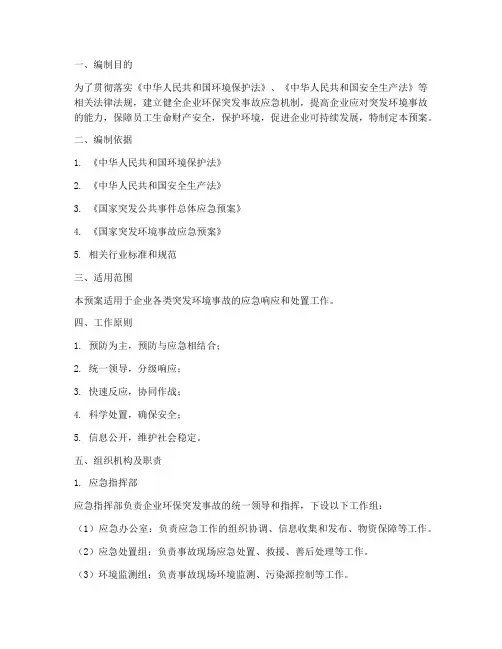 一、编制目的

为了贯彻落实《中华人民共和国环境保护法》、《中华人民共和国安全生产法》等相关法律法规，建立健全企业环保突发事故应急机制，提高企业应对突发环境事故的能力，保障员工生命财产安全，保护环境，促进企业可持续发展，特制定本预案。

二、编制依据

1. 《中华人民共和国环境保护法》

2. 《中华人民共和国安全生产法》

3. 《国家突发公共事件总体应急预案》

4. 《国家突发环境事故应急预案》

5. 相关行业标准和规范

三、适用范围

本预案适用于企业各类突发环境事故的应急响应和处置工作。

四、工作原则

1. 预防为主，预防与应急相结合；

2. 统一领导，分级响应；

3. 快速反应，协同作战；

4. 科学处置，确保安全；

5. 信息公开，维护社会稳定。

五、组织机构及职责

1. 应急指挥部

应急指挥部负责企业环保突发事故的统一领导和指挥，下设以下工作组：

（1）应急办公室：负责应急工作的组织协调、信息收集和发布、物资保障等工作。

（2）应急处置组：负责事故现场应急处置、救援、善后处理等工作。

（3）环境监测组：负责事故现场环境监测、污染源控制等工作。